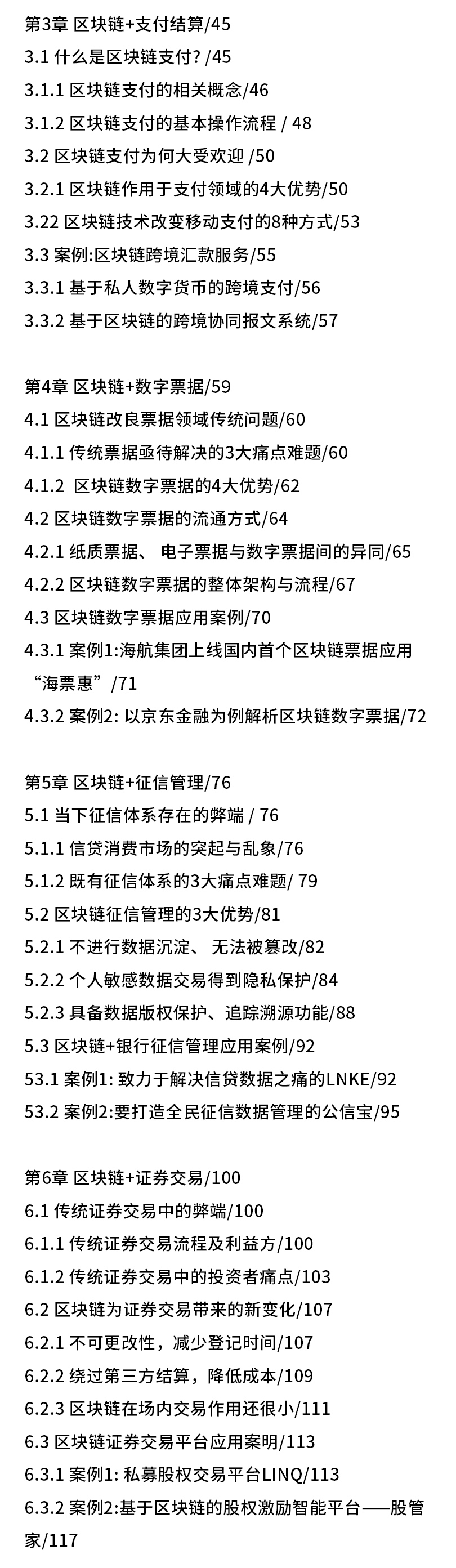 第3章 区块链+支付结算/45
3.1 什么是区块链支付? /45
3.1.1 区块链支付的相关概念/46
3.1.2 区块链支付的基本操作流程 / 48
3.2 区块链支付为何大受欢迎 /50
3.2.1 区块链作用于支付领域的4大优势/50
3.22 区块链技术改变移动支付的8种方式/53
3.3 案例:区块链跨境汇款服务/55
3.3.1 基于私人数字货币的跨境支付/56
3.3.2 基于区块链的跨境协同报文系统/57

第4章 区块链+数字票据/59
4.1 区块链改良票据领域传统问题/60
4.1.1 传统票据亟待解决的3大痛点难题/60
4.1.2 区块链数字票据的4大优势/62
4.2 区块链数字票据的流通方式/64
4.2.1 纸质票据、 电子票据与数字票据间的异同/65
4.2.2 区块链数字票据的整体架构与流程/67
4.3 区块链数字票据应用案例/70
4.3.1 案例1:海航集团上线国内首个区块链票据应用“海票惠”/71
4.3.2 案例2: 以京东金融为例解析区块链数字票据/72

第5章 区块链+征信管理/76
5.1 当下征信体系存在的弊端 / 76
5.1.1 信贷消费市场的突起与乱象/76
5.1.2 既有征信体系的3大痛点难题/ 79
5.2 区块链征信管理的3大优势/81
5.2.1 不进行数据沉淀、 无法被篡改/82
5.2.2 个人敏感数据交易得到隐私保护/84
5.2.3 具备数据版权保护、追踪溯源功能/88
5.3 区块链+银行征信管理应用案例/92
53.1 案例1: 致力于解决信贷数据之痛的LNKE/92
53.2 案例2:要打造全民征信数据管理的公信宝/95

第6章 区块链+证券交易/100
6.1 传统证券交易中的弊端/100
6.1.1 传统证券交易流程及利益方/100
6.1.2 传统证券交易中的投资者痛点/103
6.2 区块链为证券交易带来的新变化/107
6.2.1 不可更改性，减少登记时间/107
6.2.2 绕过第三方结算，降低成本/109
6.2.3 区块链在场内交易作用还很小/111
6.3 区块链证券交易平台应用案明/113
6.3.1 案例1: 私募股权交易平台LINQ/113
6.3.2 案例2:基于区块链的股权激励智能平台——股管家/117